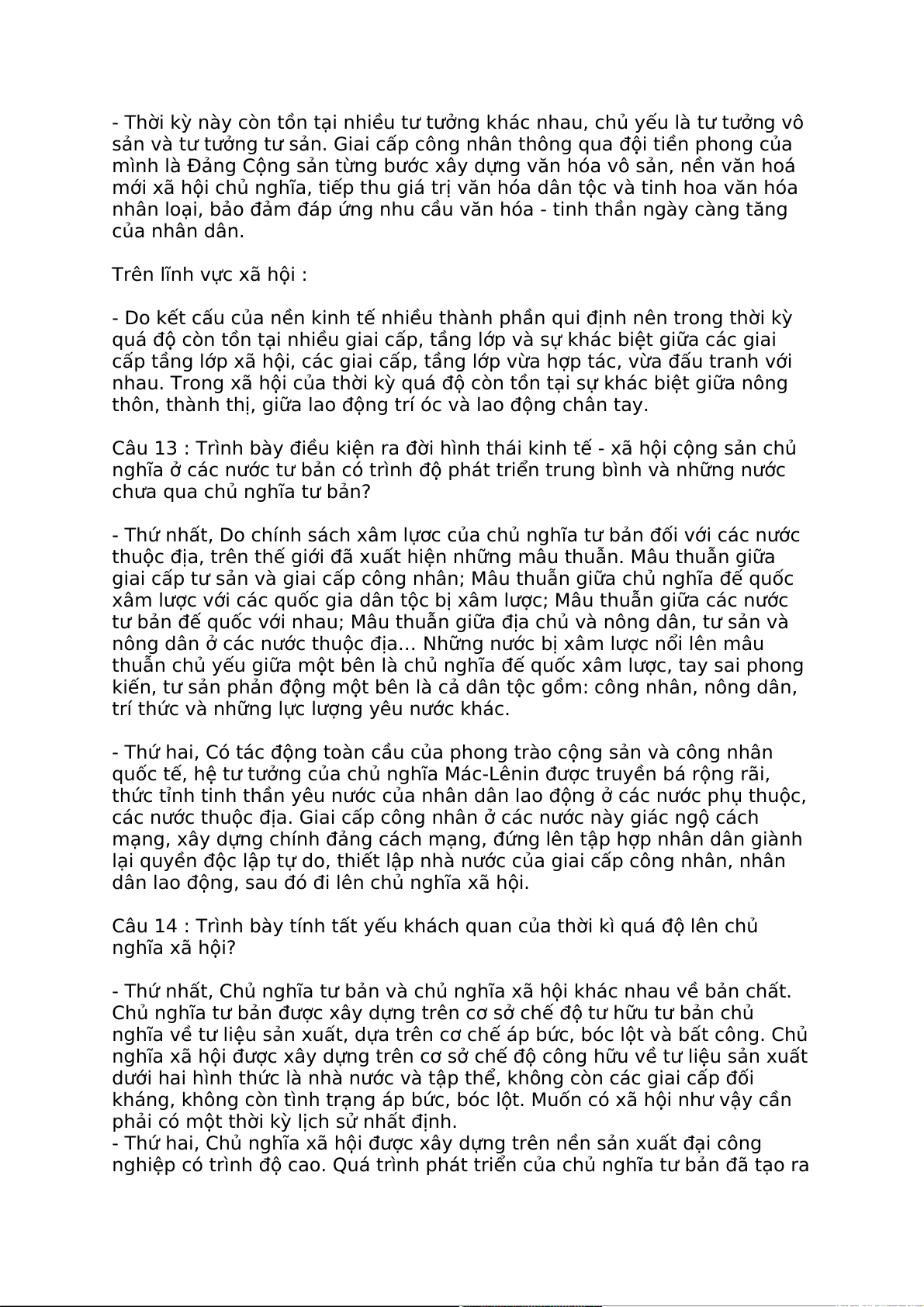 - Thời kỳ này còn tồn tại nhiều tư tưởng khác nhau, chủ yếu là tư tưởng vô sản và tư tưởng tư sản. Giai cấp công nhân thông qua đội tiền phong của mình là Đảng Cộng sản từng bước xây dựng văn hóa vô sản, nền văn hoá mới xã hội chủ nghĩa, tiếp thu giá trị văn hóa dân tộc và tinh hoa văn hóa nhân loại, bảo đảm đáp ứng nhu cầu văn hóa - tinh thần ngày càng tăng của nhân dân.

Trên lĩnh vực xã hội :

- Do kết cấu của nền kinh tế nhiều thành phần qui định nên trong thời kỳ quá độ còn tồn tại nhiều giai cấp, tầng lớp và sự khác biệt giữa các giai cấp tầng lớp xã hội, các giai cấp, tầng lớp vừa hợp tác, vừa đấu tranh với nhau. Trong xã hội của thời kỳ quá độ còn tồn tại sự khác biệt giữa nông thôn, thành thị, giữa lao động trí óc và lao động chân tay.

Câu 13 : Trình bày điều kiện ra đời hình thái kinh tế - xã hội cộng sản chủ nghĩa ở các nước tư bản có trình độ phát triển trung bình và những nước chưa qua chủ nghĩa tư bản?

- Thứ nhất, Do chính sách xâm lược của chủ nghĩa tư bản đối với các nước thuộc địa, trên thế giới đã xuất hiện những mâu thuẫn. Mâu thuẫn giữa giai cấp tư sản và giai cấp công nhân; Mâu thuẫn giữa chủ nghĩa đế quốc xâm lược với các quốc gia dân tộc bị xâm lược; Mâu thuẫn giữa các nước tư bản đế quốc với nhau; Mâu thuẫn giữa địa chủ và nông dân, tư sản và nông dân ở các nước thuộc địa… Những nước bị xâm lược nổi lên mâu thuẫn chủ yếu giữa một bên là chủ nghĩa đế quốc xâm lược, tay sai phong kiến, tư sản phản động một bên là cả dân tộc gồm: công nhân, nông dân, trí thức và những lực lượng yêu nước khác.

- Thứ hai, Có tác động toàn cầu của phong trào cộng sản và công nhân quốc tế, hệ tư tưởng của chủ nghĩa Mác-Lênin được truyền bá rộng rãi, thức tỉnh tinh thần yêu nước của nhân dân lao động ở các nước phụ thuộc, các nước thuộc địa. Giai cấp công nhân ở các nước này giác ngộ cách mạng, xây dựng chính đảng cách mạng, đứng lên tập hợp nhân dân giành lại quyền độc lập tự do, thiết lập nhà nước của giai cấp công nhân, nhân dân lao động, sau đó đi lên chủ nghĩa xã hội.

Câu 14 : Trình bày tính tất yếu khách quan của thời kì quá độ lên chủ nghĩa xã hội?

- Thứ nhất, Chủ nghĩa tư bản và chủ nghĩa xã hội khác nhau về bản chất. Chủ nghĩa tư bản được xây dựng trên cơ sở chế độ tư hữu tư bản chủ nghĩa về tư liệu sản xuất, dựa trên cơ chế áp bức, bóc lột và bất công. Chủ nghĩa xã hội được xây dựng trên cơ sở chế độ công hữu về tư liệu sản xuất dưới hai hình thức là nhà nước và tập thể, không còn các giai cấp đối kháng, không còn tình trạng áp bức, bóc lột. Muốn có xã hội như vậy cần phải có một thời kỳ lịch sử nhất định.
- Thứ hai, Chủ nghĩa xã hội được xây dựng trên nền sản xuất đại công nghiệp có trình độ cao. Quá trình phát triển của chủ nghĩa tư bản đã tạo ra